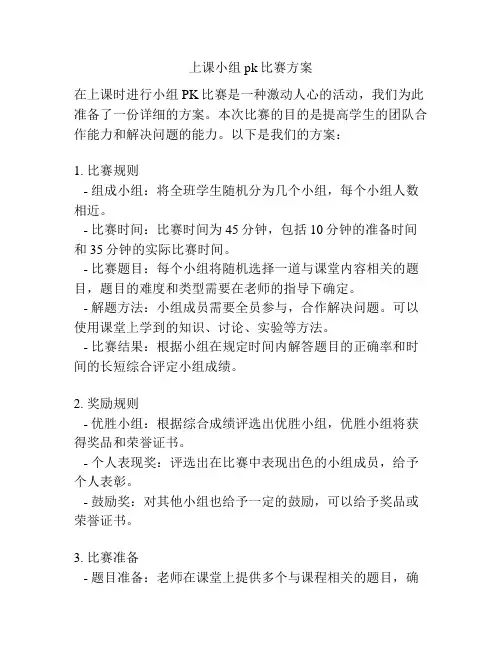 上课小组 pk 比赛方案

在上课时进行小组 PK 比赛是一种激动人心的活动，我们为此准备了一份详细的方案。本次比赛的目的是提高学生的团队合作能力和解决问题的能力。以下是我们的方案：

1. 比赛规则
- 组成小组：将全班学生随机分为几个小组，每个小组人数相近。
- 比赛时间：比赛时间为 45 分钟，包括 10 分钟的准备时间和 35 分钟的实际比赛时间。
- 比赛题目：每个小组将随机选择一道与课堂内容相关的题目，题目的难度和类型需要在老师的指导下确定。
- 解题方法：小组成员需要全员参与，合作解决问题。可以使用课堂上学到的知识、讨论、实验等方法。
- 比赛结果：根据小组在规定时间内解答题目的正确率和时间的长短综合评定小组成绩。

2. 奖励规则
- 优胜小组：根据综合成绩评选出优胜小组，优胜小组将获得奖品和荣誉证书。
- 个人表现奖：评选出在比赛中表现出色的小组成员，给予个人表彰。
- 鼓励奖：对其他小组也给予一定的鼓励，可以给予奖品或荣誉证书。

3. 比赛准备
- 题目准备：老师在课堂上提供多个与课程相关的题目，确